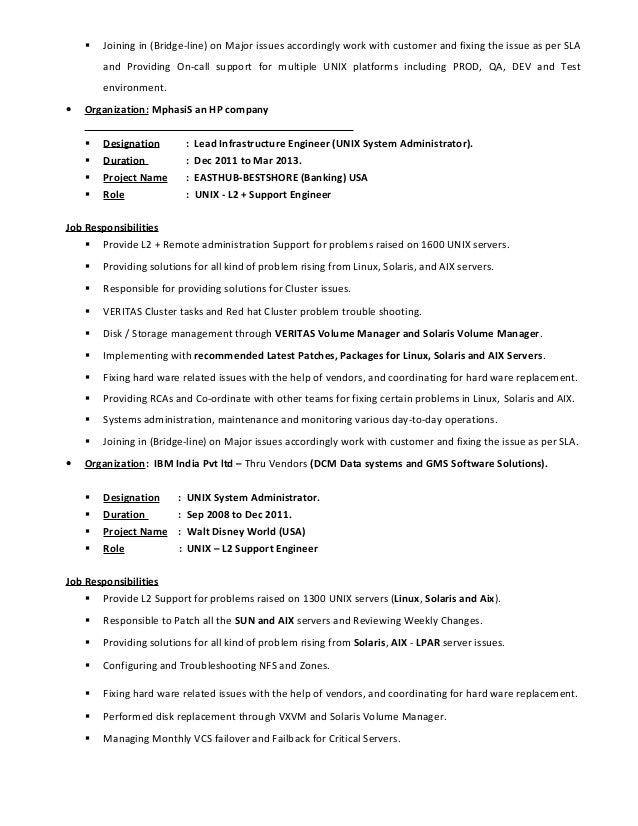 ▪ Joining in (Bridge-line) on Major issues accordingly work with customer and fixing the issue as per SLA and Providing On-call support for multiple UNIX platforms including PROD, QA, DEV and Test environment.

• Organization: MphasiS an HP company

▪ Designation : Lead Infrastructure Engineer (UNIX System Administrator).
▪ Duration : Dec 2011 to Mar 2013.
▪ Project Name : EASTHUB-BESTSHORE (Banking) USA
▪ Role : UNIX - L2 + Support Engineer

Job Responsibilities
▪ Provide L2 + Remote administration Support for problems raised on 1600 UNIX servers.
▪ Providing solutions for all kind of problem rising from Linux, Solaris, and AIX servers.
▪ Responsible for providing solutions for Cluster issues.
▪ VERITAS Cluster tasks and Red hat Cluster problem trouble shooting.
▪ Disk / Storage management through VERITAS Volume Manager and Solaris Volume Manager.
▪ Implementing with recommended Latest Patches, Packages for Linux, Solaris and AIX Servers.
▪ Fixing hard ware related issues with the help of vendors, and coordinating for hard ware replacement.
▪ Providing RCAs and Co-ordinate with other teams for fixing certain problems in Linux, Solaris and AIX.
▪ Systems administration, maintenance and monitoring various day-to-day operations.
▪ Joining in (Bridge-line) on Major issues accordingly work with customer and fixing the issue as per SLA.

• Organization: IBM India Pvt ltd – Thru Vendors (DCM Data systems and GMS Software Solutions).

▪ Designation : UNIX System Administrator.
▪ Duration : Sep 2008 to Dec 2011.
▪ Project Name : Walt Disney World (USA)
▪ Role : UNIX – L2 Support Engineer

Job Responsibilities
▪ Provide L2 Support for problems raised on 1300 UNIX servers (Linux, Solaris and Aix).
▪ Responsible to Patch all the SUN and AIX servers and Reviewing Weekly Changes.
▪ Providing solutions for all kind of problem rising from Solaris, AIX - LPAR server issues.
▪ Configuring and Troubleshooting NFS and Zones.
▪ Fixing hard ware related issues with the help of vendors, and coordinating for hard ware replacement.
▪ Performed disk replacement through VXVM and Solaris Volume Manager.
▪ Managing Monthly VCS failover and Failback for Critical Servers.